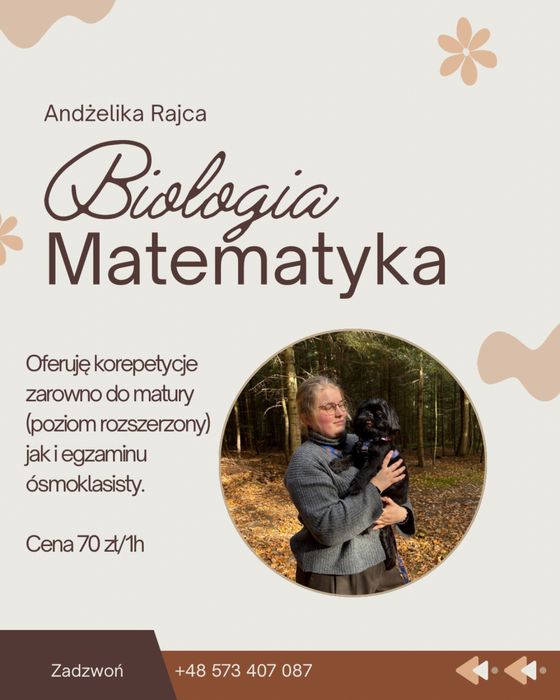 Andżelika Rajca

Biologia
Matematyka

Oferuję korepetycje zarowno do matury (poziom rozszerzony) jak i egzaminu ósmoklasisty.

Cena 70 zł/1h

Zadzwoń

+48 573 407 087